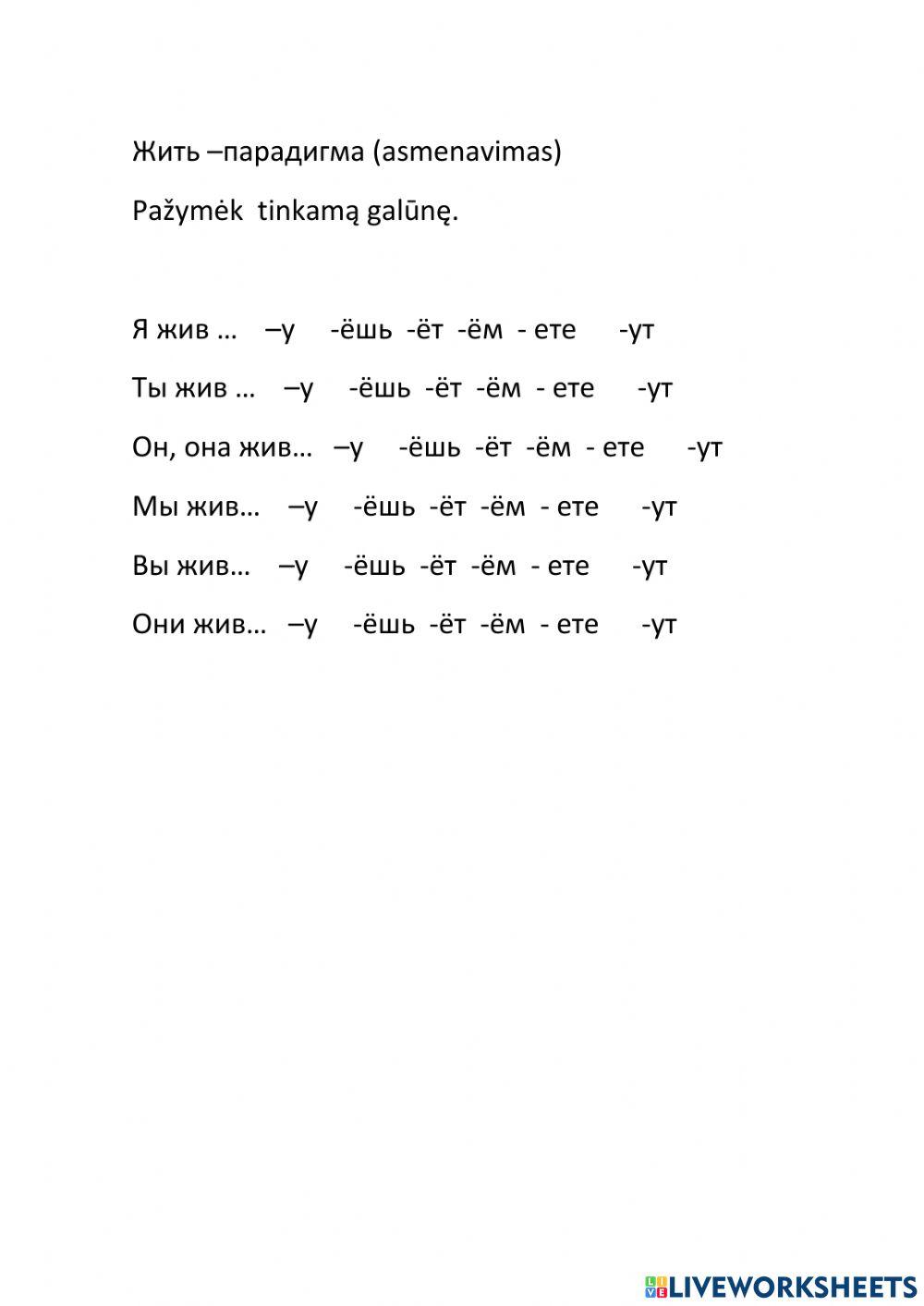 Жить –парадигма (asmenavimas)

Pažymėk tinkamą galūnę.

Я жив … –у -ёшь -ёт -ём - ете -ут

Ты жив … –у -ёшь -ёт -ём - ете -ут

Он, она жив… –у -ёшь -ёт -ём - ете -ут

Мы жив… –у -ёшь -ёт -ём - ете -ут

Вы жив… –у -ёшь -ёт -ём - ете -ут

Они жив… –у -ёшь -ёт -ём - ете -ут

LIVEWORKSHEETS